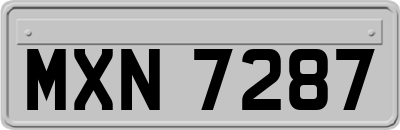 MXN 7287